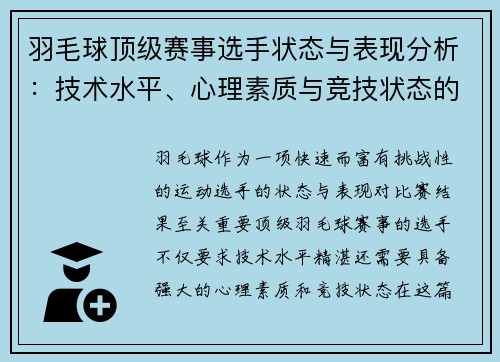 羽毛球顶级赛事选手状态与表现分析：技术水平、心理素质与竞技状态的

羽毛球作为一项快速而富有挑战性的运动选手的状态与表现对比赛结果至关重要顶级羽毛球赛事的选手不仅要求技术水平精湛还需要具备强大的心理素质和竞技状态在这篇